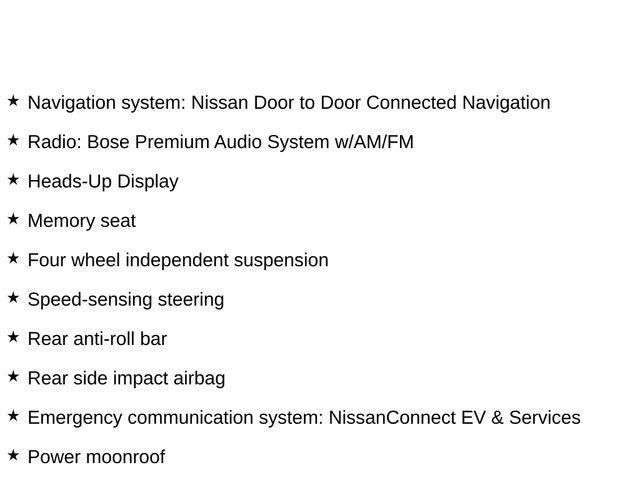 ★ Navigation system: Nissan Door to Door Connected Navigation

★ Radio: Bose Premium Audio System w/AM/FM

★ Heads-Up Display

★ Memory seat

★ Four wheel independent suspension

★ Speed-sensing steering

★ Rear anti-roll bar

★ Rear side impact airbag

★ Emergency communication system: NissanConnect EV & Services

★ Power moonroof